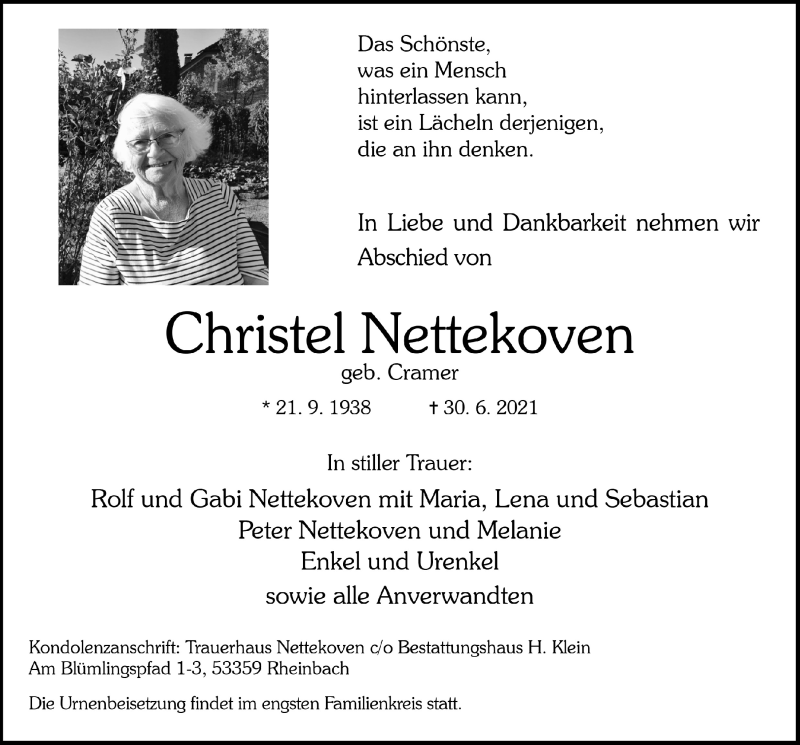 Das Schönste,
was ein Mensch
hinterlassen kann,
ist ein Lächeln derjenigen,
die an ihn denken.

In Liebe und Dankbarkeit nehmen wir Abschied von

Christel Nettekoven
geb. Cramer

* 21. 9. 1938 † 30. 6. 2021

In stiller Trauer:

Rolf und Gabi Nettekoven mit Maria, Lena und Sebastian
Peter Nettekoven und Melanie
Enkel und Urenkel
sowie alle Anverwandten

Kondolenzanschrift: Trauerhaus Nettekoven c/o Bestattungshaus H. Klein
Am Blümlingspfad 1-3, 53359 Rheinbach

Die Urnenbeisetzung findet im engsten Familienkreis statt.